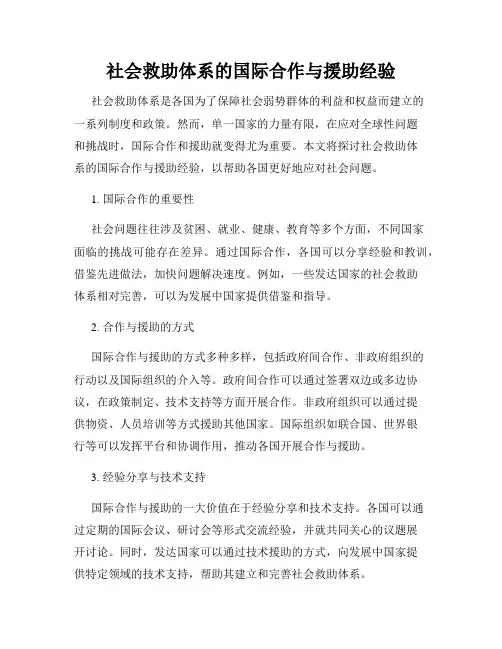 社会救助体系的国际合作与援助经验

社会救助体系是各国为了保障社会弱势群体的利益和权益而建立的一系列制度和政策。然而，单一国家的力量有限，在应对全球性问题和挑战时，国际合作和援助就变得尤为重要。本文将探讨社会救助体系的国际合作与援助经验，以帮助各国更好地应对社会问题。

1. 国际合作的重要性

社会问题往往涉及贫困、就业、健康、教育等多个方面，不同国家面临的挑战可能存在差异。通过国际合作，各国可以分享经验和教训，借鉴先进做法，加快问题解决速度。例如，一些发达国家的社会救助体系相对完善，可以为发展中国家提供借鉴和指导。

2. 合作与援助的方式

国际合作与援助的方式多种多样，包括政府间合作、非政府组织的行动以及国际组织的介入等。政府间合作可以通过签署双边或多边协议，在政策制定、技术支持等方面开展合作。非政府组织可以通过提供物资、人员培训等方式援助其他国家。国际组织如联合国、世界银行等可以发挥平台和协调作用，推动各国开展合作与援助。

3. 经验分享与技术支持

国际合作与援助的一大价值在于经验分享和技术支持。各国可以通过定期的国际会议、研讨会等形式交流经验，并就共同关心的议题展开讨论。同时，发达国家可以通过技术援助的方式，向发展中国家提供特定领域的技术支持，帮助其建立和完善社会救助体系。